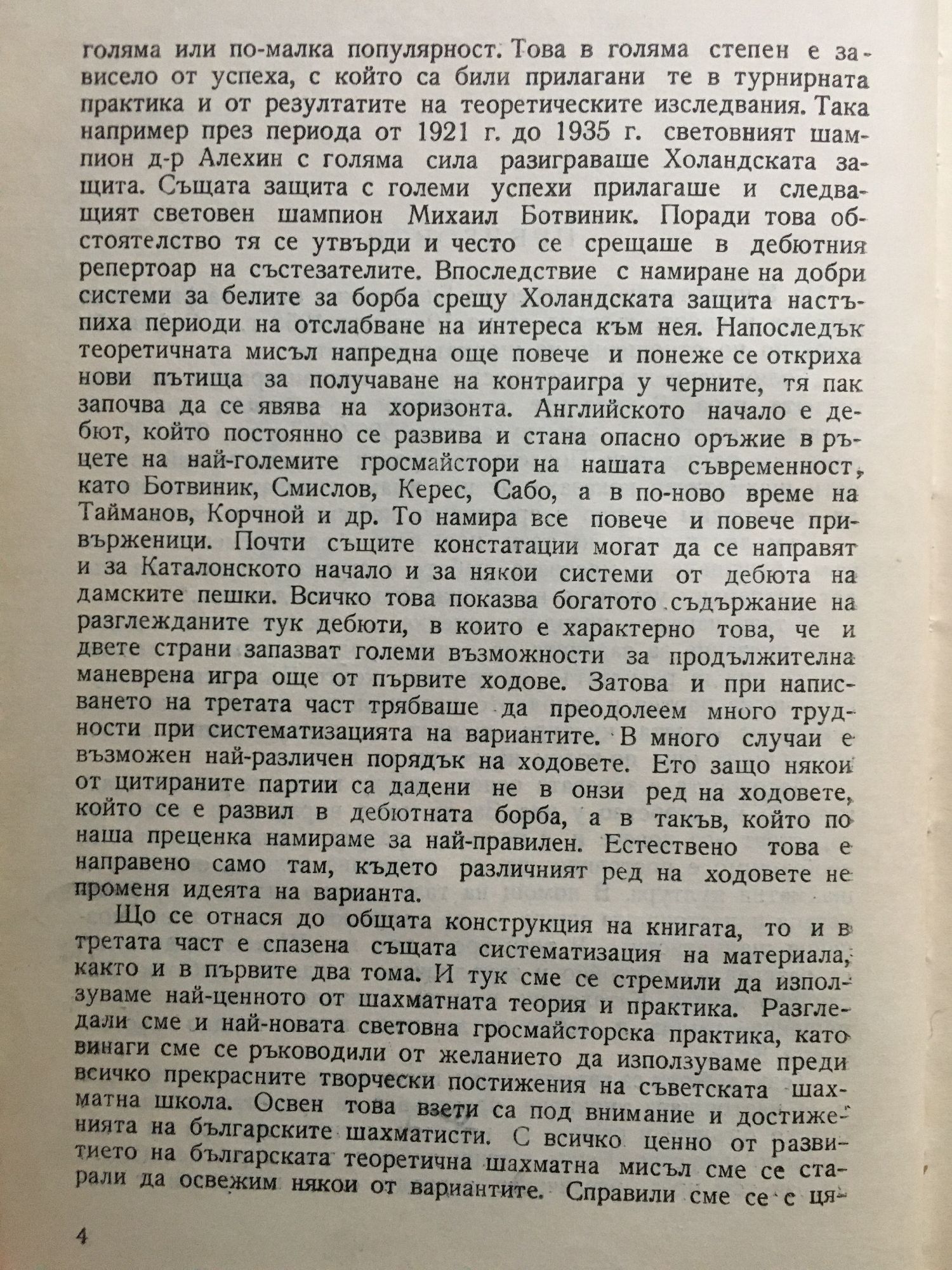 голяма или по-малка популярност. Това в голяма степен е зависело от успеха, с който са били прилагани те в турнирната практика и от резултатите на теоретическите изследвания. Така например през периода от 1921 г. до 1935 г. световният шампион д-р Алехин с голяма сила разиграваше Холандската защита. Същата защита с големи успехи прилагаше и следващият световен шампион Михаил Ботвиник. Поради това обстоятелство тя се утвърди и често се срещаше в дебютния репертоар на състезателите. Впоследствие с намиране на добри системи за белите за борба срещу Холандската защита настъпиха периоди на отслабване на интереса към нея. Напоследък теоретичната мисъл напредна още повече и понеже се откриха нови пътища за получаване на контраигра у черните, тя пак започва да се явява на хоризонта. Английското начало е дебют, който постоянно се развива и стана опасно оръжие в ръцете на най-големите гросмайстори на нашата съвременност, като Ботвиник, Смислов, Керес, Сабо, а в по-ново време на Тайманов, Корчной и др. То намира все повече и повече привърженици. Почти същите констатации могат да се направят и за Каталонското начало и за някои системи от дебюта на дамските пешки. Всичко това показва богатото съдържание на разглежданите тук дебюти, в които е характерно това, че и двете страни запазват големи възможности за продължителна маневрена игра още от първите ходове. Затова и при написването на третата част трябваше да преодолеем много трудности при систематизацията на вариантите. В много случаи е възможен най-различен порядък на ходовете. Ето защо някои от цитираните партии са дадени не в онзи ред на ходовете, който се е развил в дебютната борба, а в такъв, който по наша преценка намираме за най-правилен. Естествено това е направено само там, където различният ред на ходовете не променя идеята на варианта.

Що се отнася до общата конструкция на книгата, то и в третата част е спазена същата систематизация на материала, както и в първите два тома. И тук сме се стремили да използуваме най-ценното от шахматната теория и практика. Разгледали сме и най-новата световна гросмайсторска практика, като винаги сме се ръководили от желанието да използуваме преди всичко прекрасните творчески постижения на съветската шахматна школа. Освен това взети са под внимание и достиженията на българските шахматисти. С всичко ценно от развитието на българската теоретична шахматна мисъл сме се старали да освежим някои от вариантите. Справили сме се с ця-

4